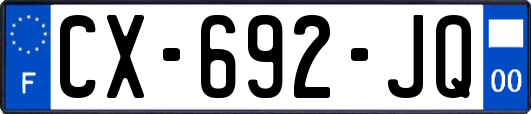 F
CX-692-JQ
00